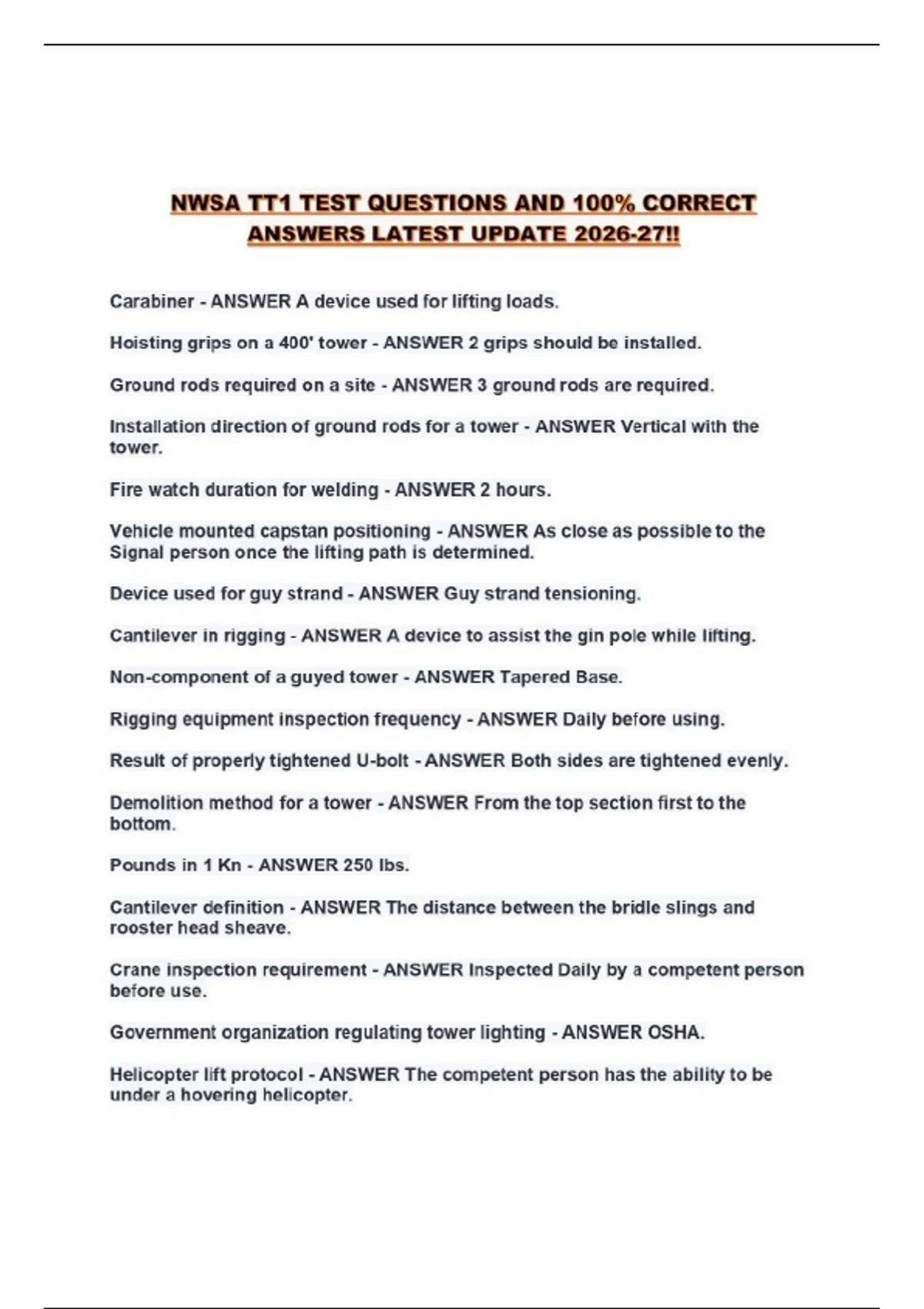 NWSA TT1 TEST QUESTIONS AND 100% CORRECT ANSWERS LATEST UPDATE 2026-27!!

Carabiner - ANSWER A device used for lifting loads.

Hoisting grips on a 400' tower - ANSWER 2 grips should be installed.

Ground rods required on a site - ANSWER 3 ground rods are required.

Installation direction of ground rods for a tower - ANSWER Vertical with the tower.

Fire watch duration for welding - ANSWER 2 hours.

Vehicle mounted capstan positioning - ANSWER As close as possible to the Signal person once the lifting path is determined.

Device used for guy strand - ANSWER Guy strand tensioning.

Cantilever in rigging - ANSWER A device to assist the gin pole while lifting.

Non-component of a guyed tower - ANSWER Tapered Base.

Rigging equipment inspection frequency - ANSWER Daily before using.

Result of properly tightened U-bolt - ANSWER Both sides are tightened evenly.

Demolition method for a tower - ANSWER From the top section first to the bottom.

Pounds in 1 Kn - ANSWER 250 lbs.

Cantilever definition - ANSWER The distance between the bridle slings and rooster head sheave.

Crane inspection requirement - ANSWER Inspected Daily by a competent person before use.

Government organization regulating tower lighting - ANSWER OSHA.

Helicopter lift protocol - ANSWER The competent person has the ability to be under a hovering helicopter.